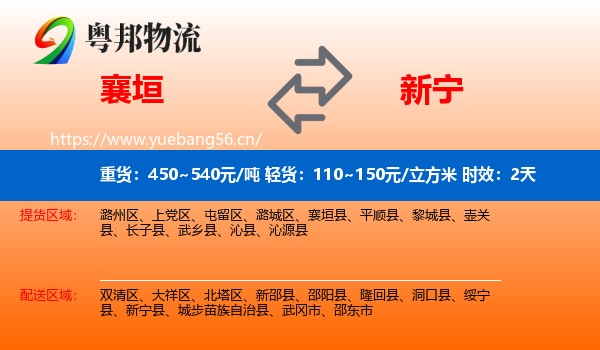 粤邦物流

襄垣

新宁

https://www.yuebang56.cn/

重货：450~540元/吨 轻货：110~150元/立方米 时效：2天

提货区域：

潞州区、上党区、屯留区、潞城区、襄垣县、平顺县、黎城县、壶关县、长子县、武乡县、沁县、沁源县

配送区域：

双清区、大祥区、北塔区、新邵县、邵阳县、隆回县、洞口县、绥宁县、新宁县、城步苗族自治县、武冈市、邵东市